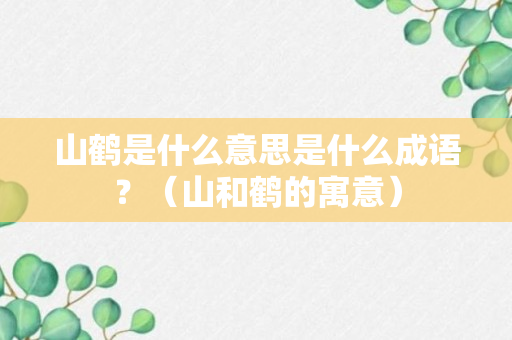 山鹤是什么意思是什么成语？（山和鹤的寓意）